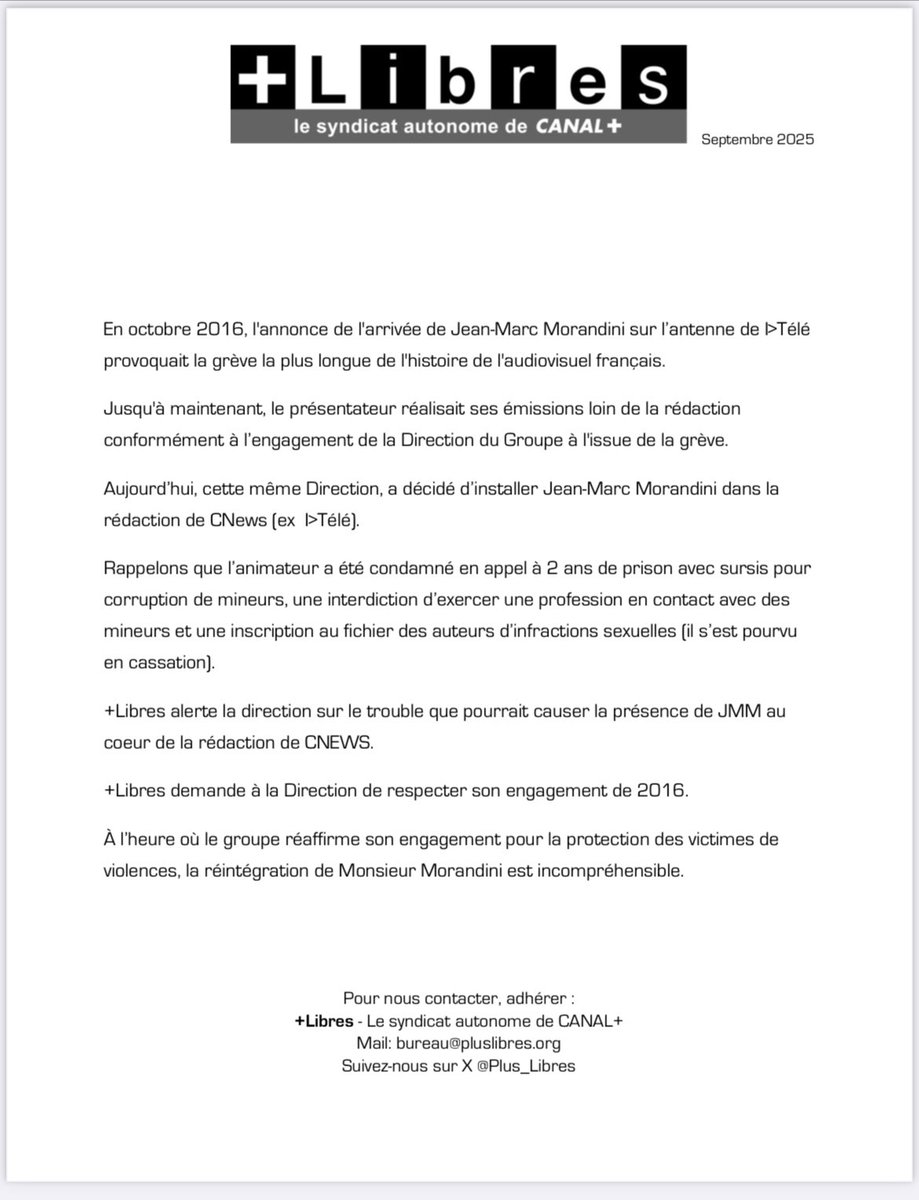 +Libres
le syndicat autonome de CANAL+

Septembre 2025

En octobre 2016, l'annonce de l'arrivée de Jean-Marc Morandini sur l'antenne de I>Télé provoquait la grève la plus longue de l'histoire de l'audiovisuel français.

Jusqu'à maintenant, le présentateur réalisait ses émissions loin de la rédaction conformément à l'engagement de la Direction du Groupe à l'issue de la grève.

Aujourd'hui, cette même Direction, a décidé d'installer Jean-Marc Morandini dans la rédaction de CNews (ex I>Télé).

Rappelons que l'animateur a été condamné en appel à 2 ans de prison avec sursis pour corruption de mineurs, une interdiction d'exercer une profession en contact avec des mineurs et une inscription au fichier des auteurs d'infractions sexuelles (il s'est pourvu en cassation).

+Libres alerte la direction sur le trouble que pourrait causer la présence de JMM au coeur de la rédaction de CNEWS.

+Libres demande à la Direction de respecter son engagement de 2016.

À l'heure où le groupe réaffirme son engagement pour la protection des victimes de violences, la réintégration de Monsieur Morandini est incompréhensible.

Pour nous contacter, adhérer :
+Libres - Le syndicat autonome de CANAL+
Mail: bureau@pluslibres.org
Suivez-nous sur X @Plus_Libres